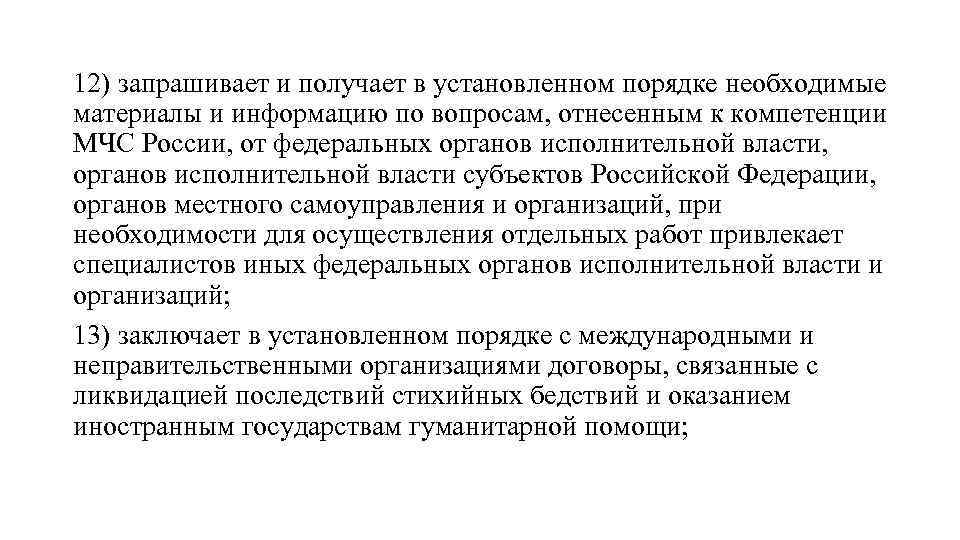 12) запрашивает и получает в установленном порядке необходимые материалы и информацию по вопросам, отнесенным к компетенции МЧС России, от федеральных органов исполнительной власти, органов исполнительной власти субъектов Российской Федерации, органов местного самоуправления и организаций, при необходимости для осуществления отдельных работ привлекает специалистов иных федеральных органов исполнительной власти и организаций;

13) заключает в установленном порядке с международными и неправительственными организациями договоры, связанные с ликвидацией последствий стихийных бедствий и оказанием иностранным государствам гуманитарной помощи;